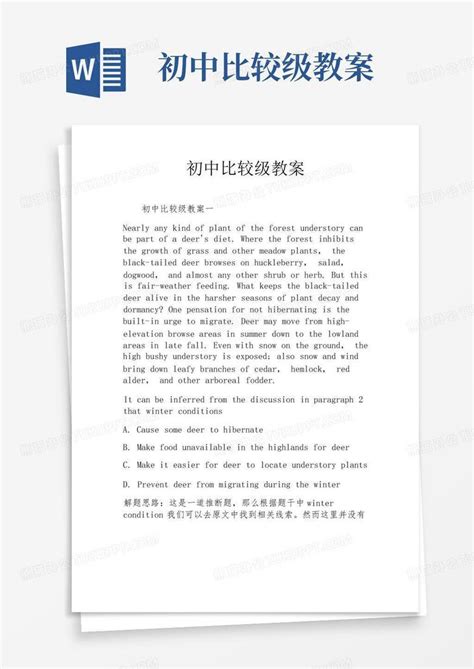 W

初中比较级教案

初中比较级教案

初中比较级教案一

Nearly any kind of plant of the forest understory can be part of a deer's diet. Where the forest inhibits the growth of grass and other meadow plants, the black-tailed deer browses on huckleberry, salad, dogwood, and almost any other shrub or herb. But this is fair-weather feeding. What keeps the black-tailed deer alive in the harsher seasons of plant decay and dormancy? One pensation for not hibernating is the built-in urge to migrate. Deer may move from high-elevation browse areas in summer down to the lowland areas in late fall. Even with snow on the ground, the high bushy understory is exposed; also snow and wind bring down leafy branches of cedar, hemlock, red alder, and other arboreal fodder.

It can be inferred from the discussion in paragraph 2 that winter conditions

A. Cause some deer to hibernate

B. Make food unavailable in the highlands for deer

C. Make it easier for deer to locate understory plants

D. Prevent deer from migrating during the winter

解题思路：这是一道推断题，那么根据题干中 winter condition 我们可以去原文中找到相关线索。然而这里并没有